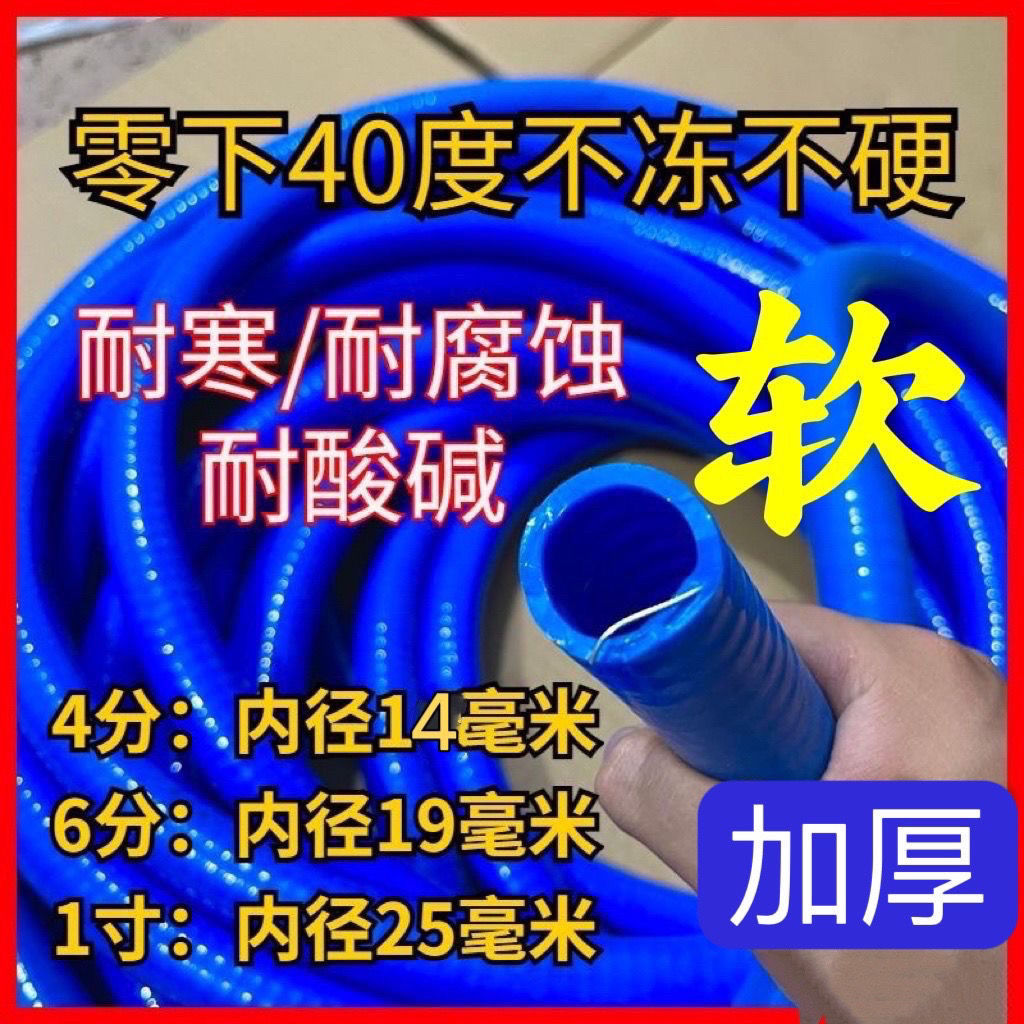 零下40度不冻不硬

耐寒/耐腐蚀
耐酸碱

软

4分：内径14毫米
6分：内径19毫米
1寸：内径25毫米

加厚